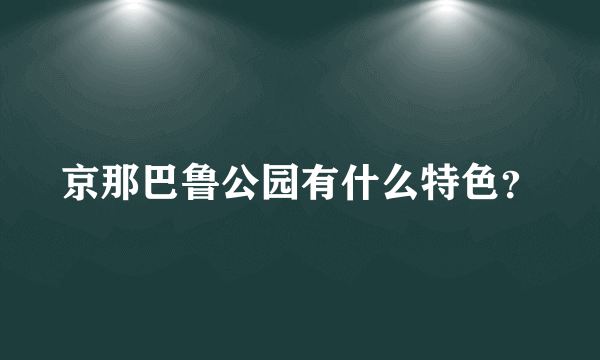 京那巴鲁公园有什么特色？